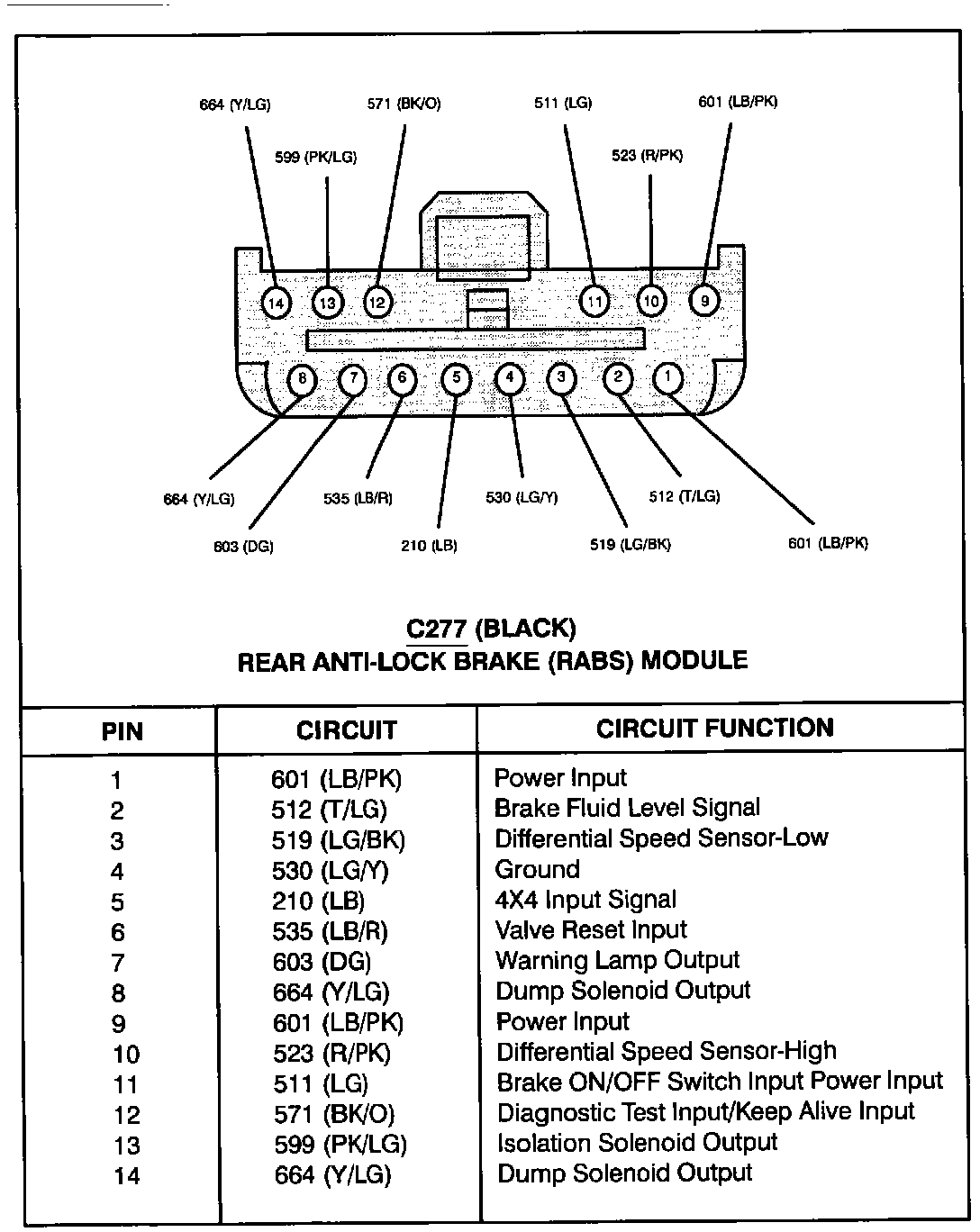 664 (Y/LG)
571 (BK/O)
511 (LG)
601 (LB/PK)
599 (PK/LG)
523 (R/PK)

14 13 12 11 10 9
8 7 6 5 4 3 2 1

664 (Y/LG)
535 (LB/R)
530 (LG/Y)
512 (T/LG)
603 (DG)
210 (LB)
519 (LG/BK)
601 (LB/PK)

C277 (BLACK)
REAR ANTI-LOCK BRAKE (RABS) MODULE

| PIN | CIRCUIT | CIRCUIT FUNCTION |
|---|---|---|
| 1 | 601 (LB/PK) | Power Input |
| 2 | 512 (T/LG) | Brake Fluid Level Signal |
| 3 | 519 (LG/BK) | Differential Speed Sensor-Low |
| 4 | 530 (LG/Y) | Ground |
| 5 | 210 (LB) | 4X4 Input Signal |
| 6 | 535 (LB/R) | Valve Reset Input |
| 7 | 603 (DG) | Warning Lamp Output |
| 8 | 664 (Y/LG) | Dump Solenoid Output |
| 9 | 601 (LB/PK) | Power Input |
| 10 | 523 (R/PK) | Differential Speed Sensor-High |
| 11 | 511 (LG) | Brake ON/OFF Switch Input Power Input |
| 12 | 571 (BK/O) | Diagnostic Test Input/Keep Alive Input |
| 13 | 599 (PK/LG) | Isolation Solenoid Output |
| 14 | 664 (Y/LG) | Dump Solenoid Output |